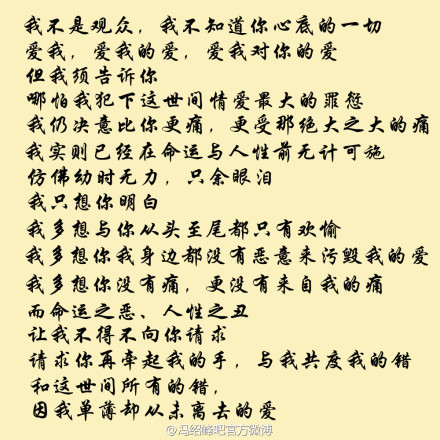 我不是观众，我不知道你心底的一切
爱我，爱我的爱，爱我对你的爱
但我须告诉你
哪怕我犯下这世间情爱最大的罪愆
我仍决意比你更痛，更受那绝大之大的痛
我实则已经在命运与人性前无计可施
仿佛幼时无力，只余眼泪
我只想你明白
我多想与你从头至尾都只有欢愉
我多想你我身边都没有恶意来污毁我的爱
我多想你没有痛，更没有来自我的痛
而命运之恶、人性之丑
让我不得不向你请求
请求你再牵起我的手，与我共度我的错
和这世间所有的错，
因我单薄却从未离去的爱

@冯绍峰吧官方微博